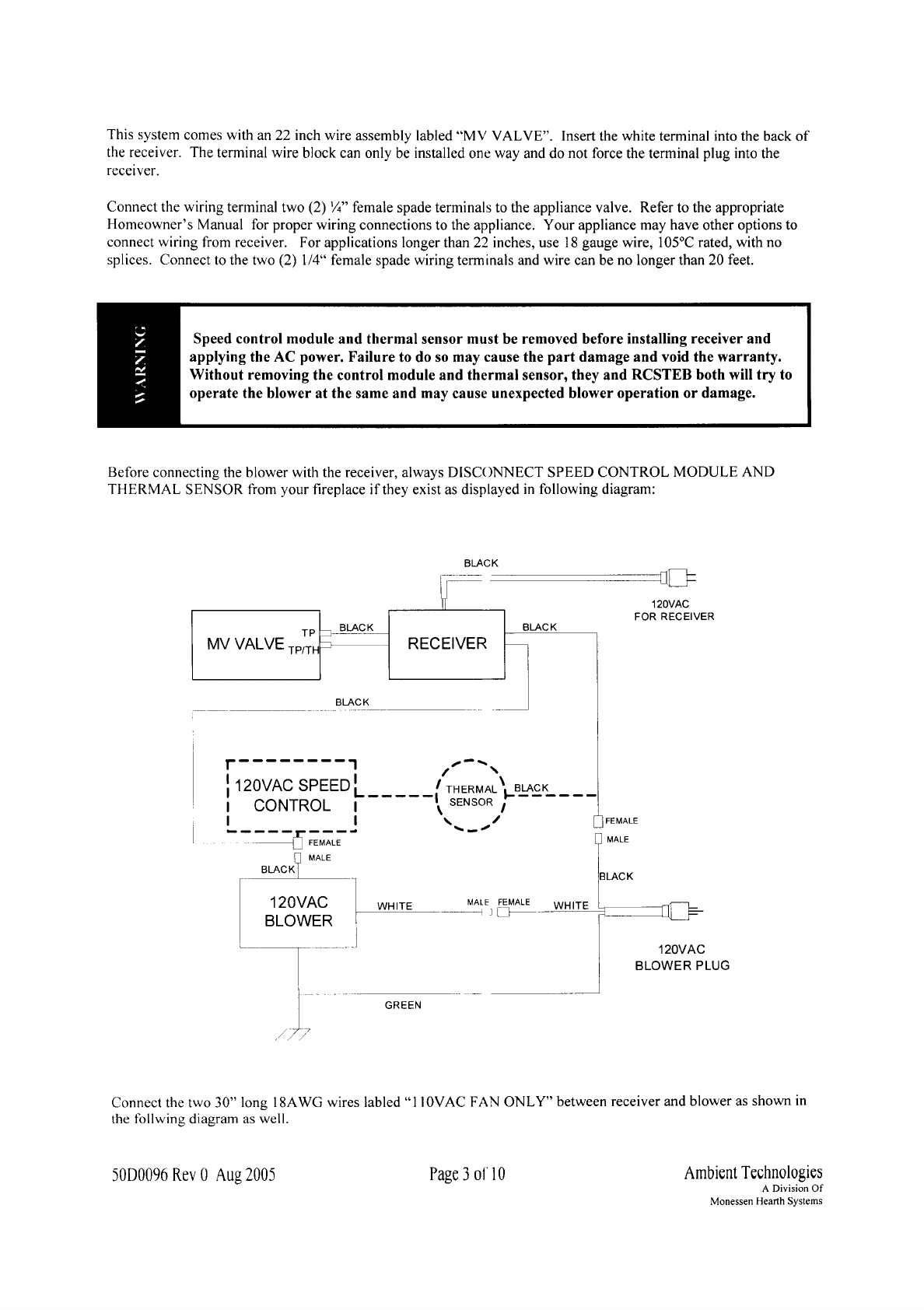 This system comes with an 22 inch wire assembly labled "MV VALVE". Insert the white terminal into the back of the receiver. The terminal wire block can only be installed one way and do not force the terminal plug into the receiver.

Connect the wiring terminal two (2) ¼" female spade terminals to the appliance valve. Refer to the appropriate Homeowner's Manual for proper wiring connections to the appliance. Your appliance may have other options to connect wiring from receiver. For applications longer than 22 inches, use 18 gauge wire, 105°C rated, with no splices. Connect to the two (2) 1/4" female spade wiring terminals and wire can be no longer than 20 feet.

WARNING

Speed control module and thermal sensor must be removed before installing receiver and applying the AC power. Failure to do so may cause the part damage and void the warranty. Without removing the control module and thermal sensor, they and RCSTEB both will try to operate the blower at the same and may cause unexpected blower operation or damage.

Before connecting the blower with the receiver, always DISCONNECT SPEED CONTROL MODULE AND THERMAL SENSOR from your fireplace if they exist as displayed in following diagram:

BLACK
120VAC
FOR RECEIVER
MV VALVE
TP
TP/TH
BLACK
RECEIVER
BLACK
BLACK
120VAC SPEED CONTROL
THERMAL SENSOR
BLACK
FEMALE
MALE
FEMALE
MALE
BLACK
BLACK
120VAC BLOWER
WHITE
MALE
FEMALE
WHITE
120VAC
BLOWER PLUG
GREEN

Connect the two 30" long 18AWG wires labled "110VAC FAN ONLY" between receiver and blower as shown in the follwing diagram as well.

50D0096 Rev 0 Aug 2005
Page 3 of 10
Ambient Technologies
A Division Of
Monessen Hearth Systems